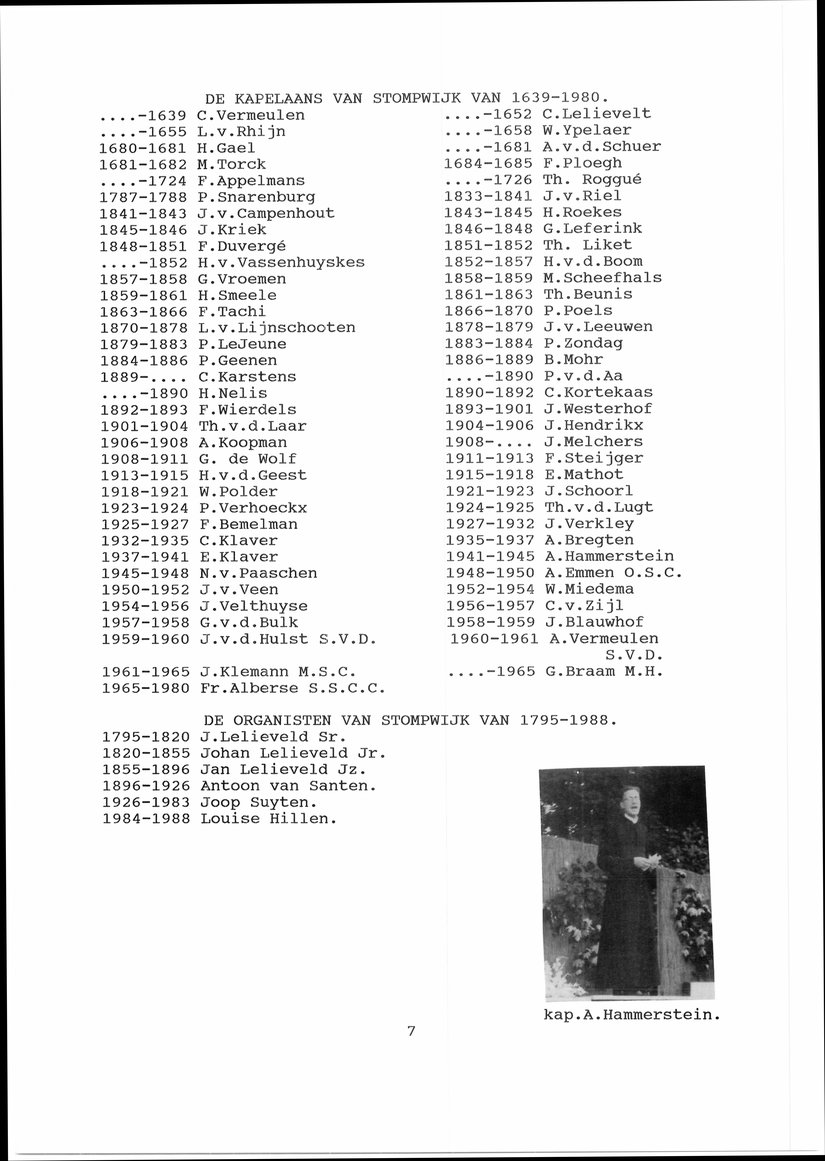 DE KAPELAANS VAN STOMPWIJK VAN 1639-1980.

....-1639 C.Vermeulen
....-1655 L.v.Rhijn
1680-1681 H.Gael
1681-1682 M.Torck
....-1724 F.Appelmans
1787-1788 P.Snarenburg
1841-1843 J.v.Campenhout
1845-1846 J.Kriek
1848-1851 F.Duvergé
....-1852 H.v.Vassenhuyskes
1857-1858 G.Vroemen
1859-1861 H.Smeele
1863-1866 F.Tachi
1870-1878 L.v.Lijnschooten
1879-1883 P.LeJeune
1884-1886 P.Geenen
1889-.... C.Karstens
....-1890 H.Nelis
1892-1893 F.Wierdels
1901-1904 Th.v.d.Laar
1906-1908 A.Koopman
1908-1911 G. de Wolf
1913-1915 H.v.d.Geest
1918-1921 W.Polder
1923-1924 P.Verhoeckx
1925-1927 F.Bemelman
1932-1935 C.Klaver
1937-1941 E.Klaver
1945-1948 N.v.Paaschen
1950-1952 J.v.Veen
1954-1956 J.Velthuyse
1957-1958 G.v.d.Bulk
1959-1960 J.v.d.Hulst S.V.D.
1961-1965 J.Klemann M.S.C.
1965-1980 Fr.Alberse S.S.C.C.

....-1652 C.Lelievelt
....-1658 W.Ypelaer
....-1681 A.v.d.Schuer
1684-1685 F.Ploegh
....-1726 Th. Roggué
1833-1841 J.v.Riel
1843-1845 H.Roekes
1846-1848 G.Leferink
1851-1852 Th. Liket
1852-1857 H.v.d.Boom
1858-1859 M.Scheefhals
1861-1863 Th.Beunis
1866-1870 P.Poels
1878-1879 J.v.Leeuwen
1883-1884 P.Zondag
1886-1889 B.Mohr
....-1890 P.v.d.Aa
1890-1892 C.Kortekaas
1893-1901 J.Westerhof
1904-1906 J.Hendrikx
1908-.... J.Melchers
1911-1913 F.Steijger
1915-1918 E.Mathot
1921-1923 J.Schoorl
1924-1925 Th.v.d.Lugt
1927-1932 J.Verkley
1935-1937 A.Bregten
1941-1945 A.Hammerstein
1948-1950 A.Emmen O.S.C.
1952-1954 W.Miedema
1956-1957 C.v.Zijl
1958-1959 J.Blauwhof
1960-1961 A.Vermeulen S.V.D.
....-1965 G.Braam M.H.

DE ORGANISTEN VAN STOMPWIJK VAN 1795-1988.
1795-1820 J.Lelieveld Sr.
1820-1855 Johan Lelieveld Jr.
1855-1896 Jan Lelieveld Jz.
1896-1926 Antoon van Santen.
1926-1983 Joop Suyten.
1984-1988 Louise Hillen.

kap.A.Hammerstein.

7